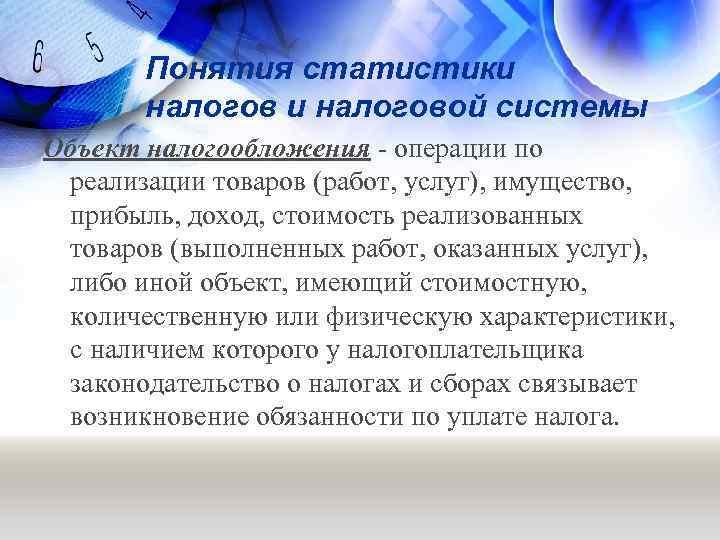 6 5 4

Понятия статистики налогов и налоговой системы

Объект налогообложения - операции по реализации товаров (работ, услуг), имущество, прибыль, доход, стоимость реализованных товаров (выполненных работ, оказанных услуг), либо иной объект, имеющий стоимостную, количественную или физическую характеристики, с наличием которого у налогоплательщика законодательство о налогах и сборах связывает возникновение обязанности по уплате налога.